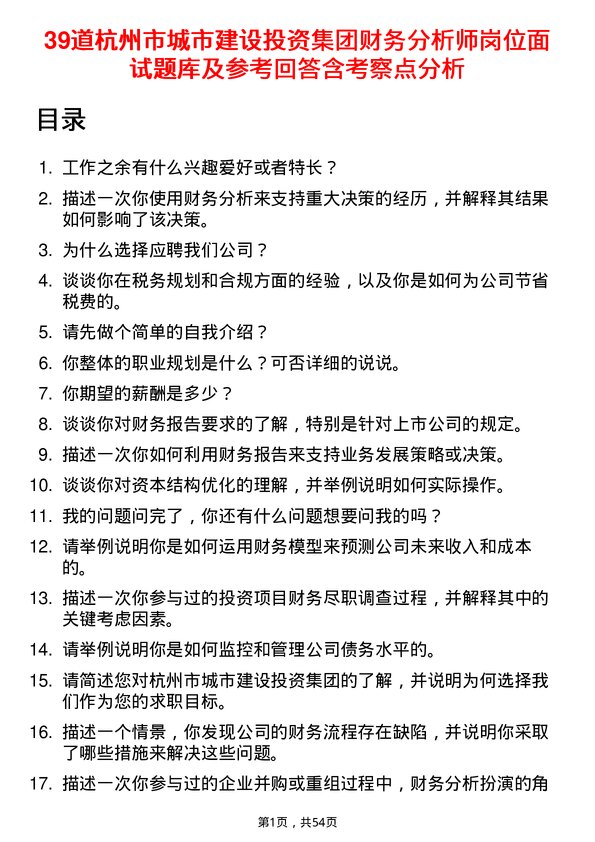 39道杭州市城市建设投资集团财务分析师岗位面试题库及参考回答含考察点分析

目录

1. 工作之余有什么兴趣爱好或者特长？
2. 描述一次你使用财务分析来支持重大决策的经历，并解释其结果如何影响了该决策。
3. 为什么选择应聘我们公司？
4. 谈谈你在税务规划和合规方面的经验，以及你是如何为公司节省税费的。
5. 请先做个简单的自我介绍？
6. 你整体的职业规划是什么？可否详细的说说。
7. 你期望的薪酬是多少？
8. 谈谈你对财务报告要求的了解，特别是针对上市公司的规定。
9. 描述一次你如何利用财务报告来支持业务发展策略或决策。
10. 谈谈你对资本结构优化的理解，并举例说明如何实际操作。
11. 我的问题问完了，你还有什么问题想要问我的吗？
12. 请举例说明你是如何运用财务模型来预测公司未来收入和成本的。
13. 描述一次你参与过的投资项目财务尽职调查过程，并解释其中的关键考虑因素。
14. 请举例说明你是如何监控和管理公司债务水平的。
15. 请简述您对杭州市城市建设投资集团的了解，并说明为何选择我们作为您的求职目标。
16. 描述一个情景，你发现公司的财务流程存在缺陷，并说明你采取了哪些措施来解决这些问题。
17. 描述一次你参与过的企业并购或重组过程中，财务分析扮演的角

第1页，共54页